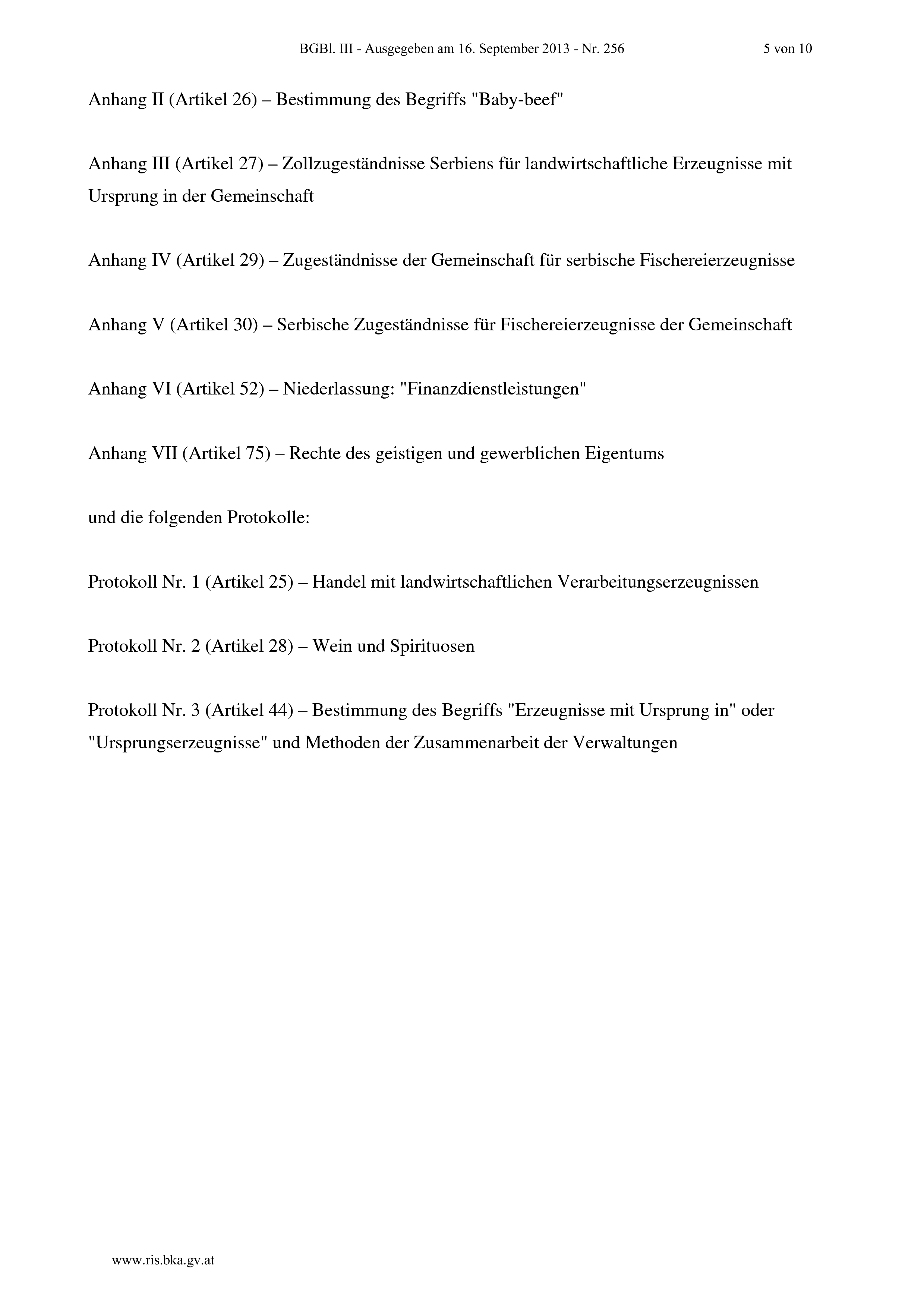 BGBl. III - Ausgegeben am 16. September 2013 - Nr. 256 5 von 10

Anhang II (Artikel 26) – Bestimmung des Begriffs "Baby-beef"

Anhang III (Artikel 27) – Zollzugeständnisse Serbiens für landwirtschaftliche Erzeugnisse mit Ursprung in der Gemeinschaft

Anhang IV (Artikel 29) – Zugeständnisse der Gemeinschaft für serbische Fischereierzeugnisse

Anhang V (Artikel 30) – Serbische Zugeständnisse für Fischereierzeugnisse der Gemeinschaft

Anhang VI (Artikel 52) – Niederlassung: "Finanzdienstleistungen"

Anhang VII (Artikel 75) – Rechte des geistigen und gewerblichen Eigentums

und die folgenden Protokolle:

Protokoll Nr. 1 (Artikel 25) – Handel mit landwirtschaftlichen Verarbeitungserzeugnissen

Protokoll Nr. 2 (Artikel 28) – Wein und Spirituosen

Protokoll Nr. 3 (Artikel 44) – Bestimmung des Begriffs "Erzeugnisse mit Ursprung in" oder "Ursprungserzeugnisse" und Methoden der Zusammenarbeit der Verwaltungen

www.ris.bka.gv.at